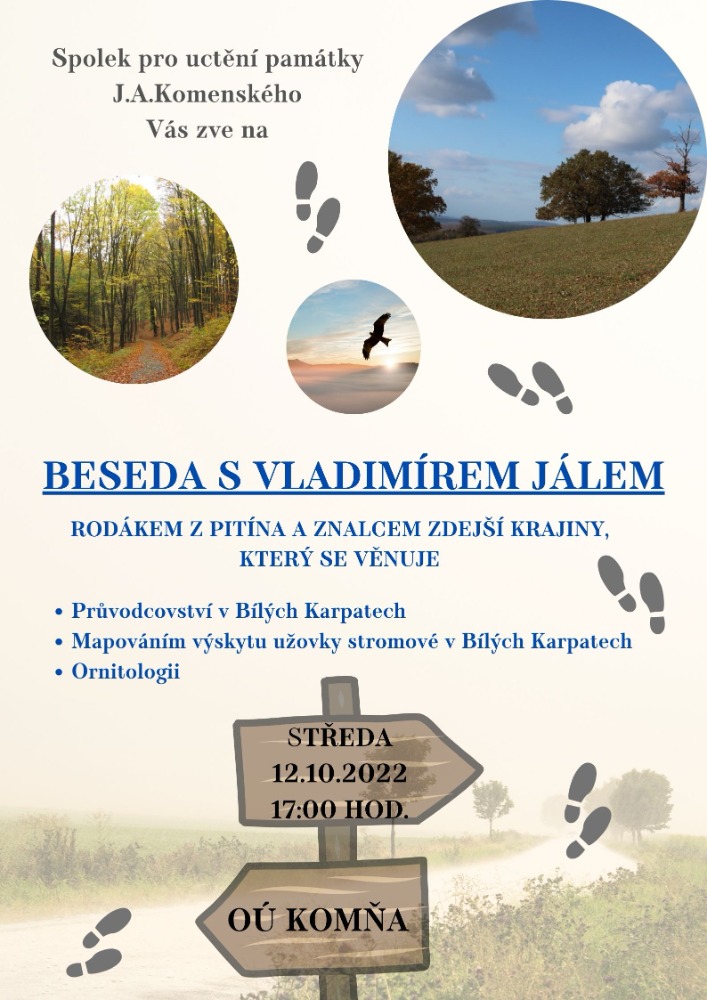 Spolek pro uctění památky J.A.Komenského Vás zve na

BESEDA S VLADIMÍREM JÁLEM

RODÁKEM Z PITÍNA A ZNALCEM ZDEJŠÍ KRAJINY, KTERÝ SE VĚNUJE

• Průvodcovství v Bílých Karpatech
• Mapováním výskytu užovky stromové v Bílých Karpatech
• Ornitologii

STŘEDA
12.10.2022
17:00 HOD.

OÚ KOMŇA